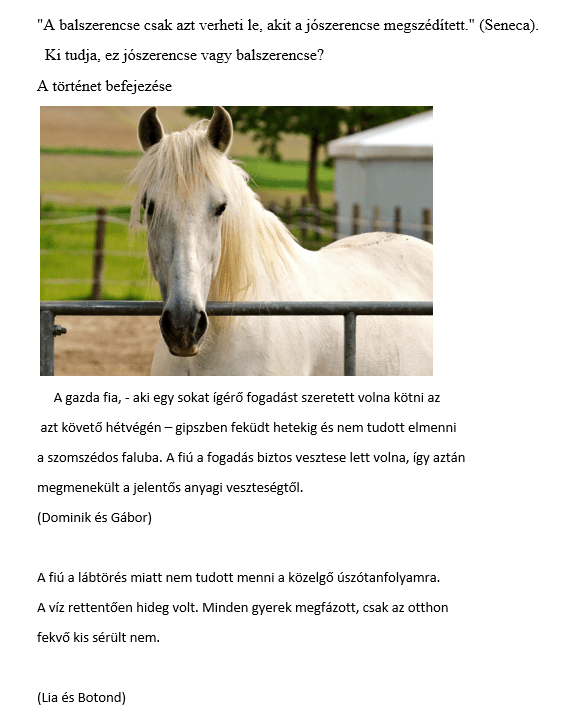 "A balszerencse csak azt verheti le, akit a jószerencse megszédített." (Seneca).

Ki tudja, ez jószerencse vagy balszerencse?

A történet befejezése

A gazda fia, - aki egy sokat ígérő fogadást szeretett volna kötni az azt követő hétvégén – gipszben feküdt hetekig és nem tudott elmenni a szomszédos faluba. A fiú a fogadás biztos vesztese lett volna, így aztán megmenekült a jelentős anyagi veszteségtől.

(Dominik és Gábor)

A fiú a lábtörés miatt nem tudott menni a közelgő úszótanfolyamra. A víz rettentően hideg volt. Minden gyerek megfázott, csak az otthon fekvő kis sérült nem.

(Lia és Botond)